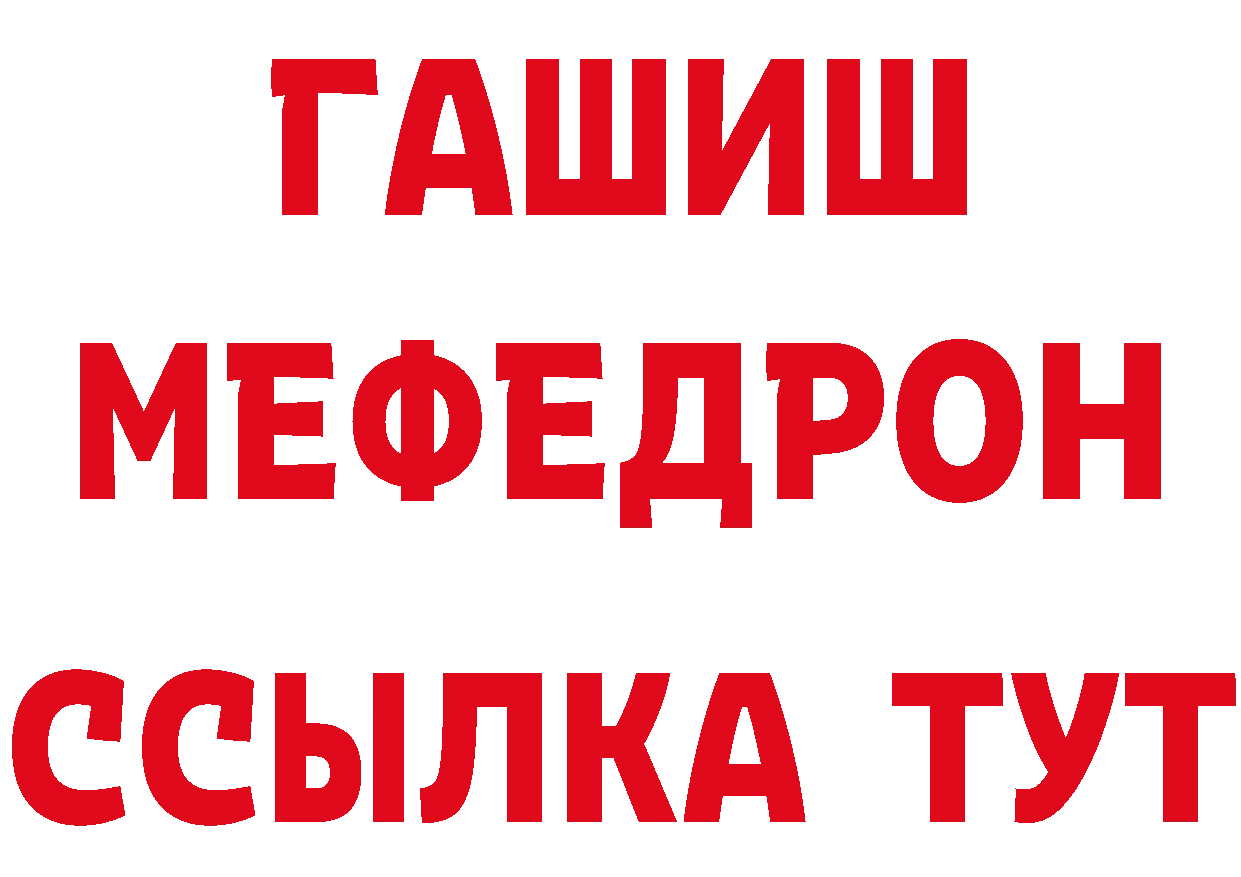 ГАШИШ
МЕФЕДРОН
ССЫЛКА ТУТ